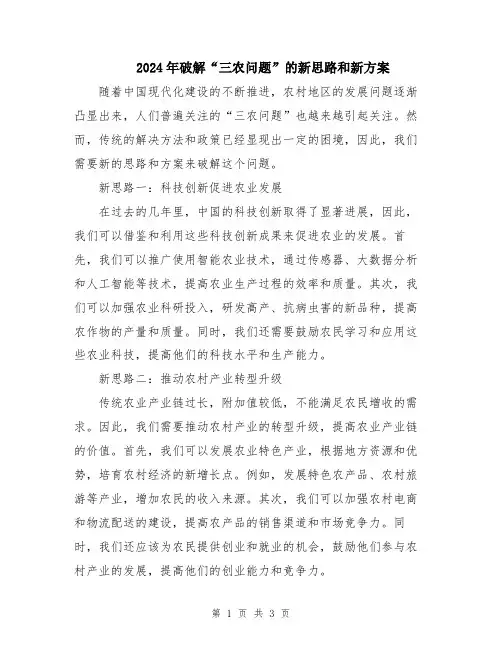 2024年破解“三农问题”的新思路和新方案

随着中国现代化建设的不断推进，农村地区的发展问题逐渐凸显出来，人们普遍关注的“三农问题”也越来越引起关注。然而，传统的解决方法和政策已经显现出一定的困境，因此，我们需要新的思路和方案来破解这个问题。

新思路一：科技创新促进农业发展

在过去的几年里，中国的科技创新取得了显著进展，因此，我们可以借鉴和利用这些科技创新成果来促进农业的发展。首先，我们可以推广使用智能农业技术，通过传感器、大数据分析和人工智能等技术，提高农业生产过程的效率和质量。其次，我们可以加强农业科研投入，研发高产、抗病虫害的新品种，提高农作物的产量和质量。同时，我们还需要鼓励农民学习和应用这些农业科技，提高他们的科技水平和生产能力。

新思路二：推动农村产业转型升级

传统农业产业链过长，附加值较低，不能满足农民增收的需求。因此，我们需要推动农村产业的转型升级，提高农业产业链的价值。首先，我们可以发展农业特色产业，根据地方资源和优势，培育农村经济的新增长点。例如，发展特色农产品、农村旅游等产业，增加农民的收入来源。其次，我们可以加强农村电商和物流配送的建设，提高农产品的销售渠道和市场竞争力。同时，我们还应该为农民提供创业和就业的机会，鼓励他们参与农村产业的发展，提高他们的创业能力和竞争力。

第 1 页 共 3 页